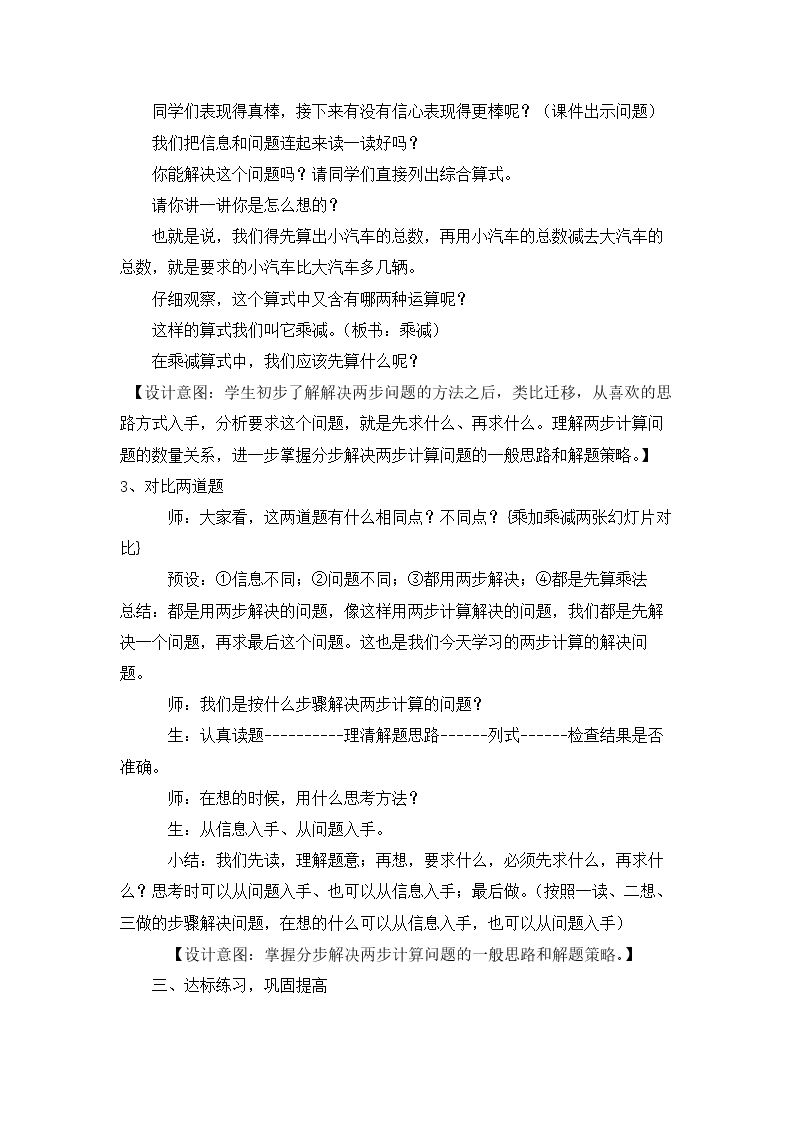 同学们表现得真棒，接下来有没有信心表现得更棒呢？（课件出示问题）

我们把信息和问题连起来读一读好吗？

你能解决这个问题吗？请同学们直接列出综合算式。

请你讲一讲你是怎么想的？

也就是说，我们得先算出小汽车的总数，再用小汽车的总数减去大汽车的总数，就是要求的小汽车比大汽车多几辆。

仔细观察，这个算式中又含有哪两种运算呢？

这样的算式我们叫它乘减。（板书：乘减）

在乘减算式中，我们应该先算什么呢？

【设计意图：学生初步了解解决两步问题的方法之后，类比迁移，从喜欢的思路方式入手，分析要求这个问题，就是先求什么、再求什么。理解两步计算问题的数量关系，进一步掌握分步解决两步计算问题的一般思路和解题策略。】

3、对比两道题

师：大家看，这两道题有什么相同点？不同点？{乘加乘减两张幻灯片对比}

预设：①信息不同；②问题不同；③都用两步解决；④都是先算乘法

总结：都是用两步解决的问题，像这样用两步计算解决的问题，我们都是先解决一个问题，再求最后这个问题。这也是我们今天学习的两步计算的解决问题。

师：我们是按什么步骤解决两步计算的问题？

生：认真读题----------理清解题思路------列式------检查结果是否准确。

师：在想的时候，用什么思考方法？

生：从信息入手、从问题入手。

小结：我们先读，理解题意；再想，要求什么，必须先求什么，再求什么？思考时可以从问题入手、也可以从信息入手；最后做。（按照一读、二想、三做的步骤解决问题，在想的什么可以从信息入手，也可以从问题入手）

【设计意图：掌握分步解决两步计算问题的一般思路和解题策略。】

三、达标练习，巩固提高